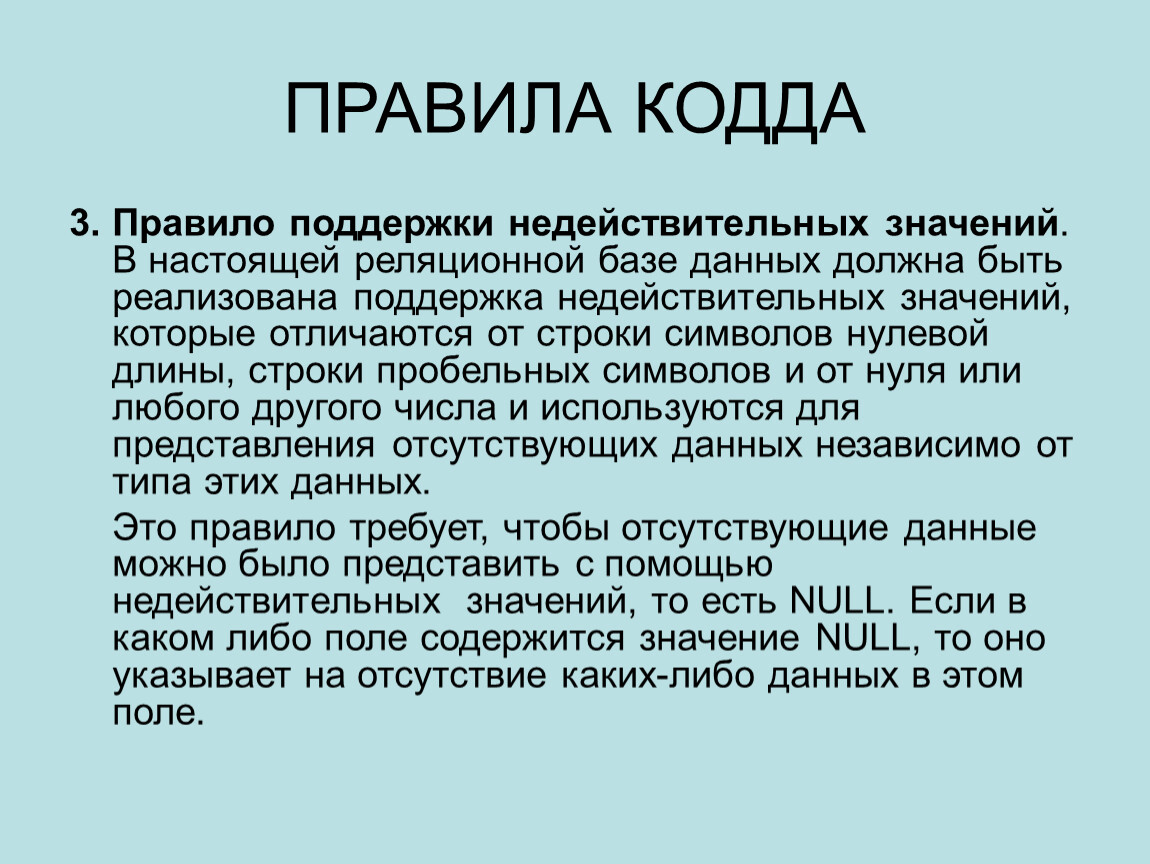 ПРАВИЛА КОДДА

3. Правило поддержки недействительных значений. В настоящей реляционной базе данных должна быть реализована поддержка недействительных значений, которые отличаются от строки символов нулевой длины, строки пробельных символов и от нуля или любого другого числа и используются для представления отсутствующих данных независимо от типа этих данных.

Это правило требует, чтобы отсутствующие данные можно было представить с помощью недействительных значений, то есть NULL. Если в каком либо поле содержится значение NULL, то оно указывает на отсутствие каких-либо данных в этом поле.